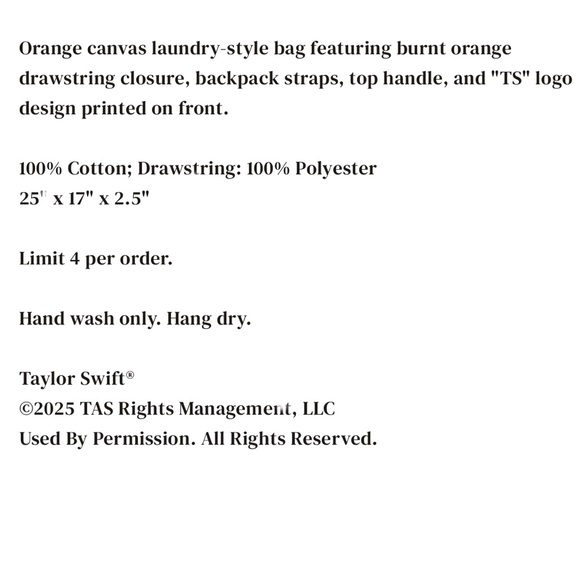 Orange canvas laundry-style bag featuring burnt orange drawstring closure, backpack straps, top handle, and "TS" logo design printed on front.

100% Cotton; Drawstring: 100% Polyester
25" x 17" x 2.5"

Limit 4 per order.

Hand wash only. Hang dry.

Taylor Swift®
©2025 TAS Rights Management, LLC
Used By Permission. All Rights Reserved.